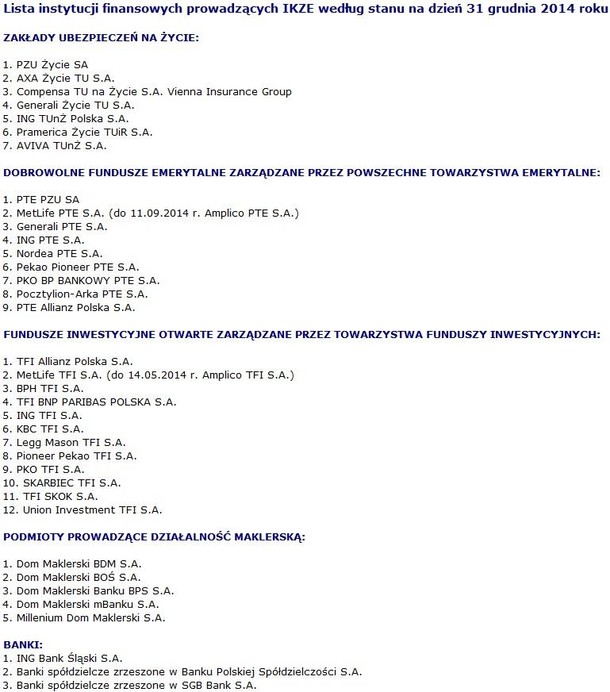 Lista instytucji finansowych prowadzących IKZE według stanu na dzień 31 grudnia 2014 roku

ZAKŁADY UBEZPIECZEŃ NA ŻYCIE:

1. PZU Życie SA
2. AXA Życie TU S.A.
3. Compensa TU na Życie S.A. Vienna Insurance Group
4. Generali Życie TU S.A.
5. ING TUnŻ Polska S.A.
6. Pramerica Życie TUiR S.A.
7. AVIVA TUnŻ S.A.

DOBROWOLNE FUNDUSZE EMERYTALNE ZARZĄDZANE PRZEZ POWSZECHNE TOWARZYSTWA EMERYTALNE:

1. PTE PZU SA
2. MetLife PTE S.A. (do 11.09.2014 r. Amplico PTE S.A.)
3. Generali PTE S.A.
4. ING PTE S.A.
5. Nordea PTE S.A.
6. Pekao Pioneer PTE S.A.
7. PKO BP BANKOWY PTE S.A.
8. Pocztylion-Arka PTE S.A.
9. PTE Allianz Polska S.A.

FUNDUSZE INWESTYCYJNE OTWARTE ZARZĄDZANE PRZEZ TOWARZYSTWA FUNDUSZY INWESTYCYJNYCH:

1. TFI Allianz Polska S.A.
2. MetLife TFI S.A. (do 14.05.2014 r. Amplico TFI S.A.)
3. BPH TFI S.A.
4. TFI BNP PARIBAS POLSKA S.A.
5. ING TFI S.A.
6. KBC TFI S.A.
7. Legg Mason TFI S.A.
8. Pioneer Pekao TFI S.A.
9. PKO TFI S.A.
10. SKARBIEC TFI S.A.
11. TFI SKOK S.A.
12. Union Investment TFI S.A.

PODMIOTY PROWADZĄCE DZIAŁALNOŚĆ MAKLERSKĄ:

1. Dom Maklerski BDM S.A.
2. Dom Maklerski BOŚ S.A.
3. Dom Maklerski Banku BPS S.A.
4. Dom Maklerski mBanku S.A.
5. Millenium Dom Maklerski S.A.

BANKI:
1. ING Bank Śląski S.A.
2. Banki spółdzielcze zrzeszone w Banku Polskiej Spółdzielczości S.A.
3. Banki spółdzielcze zrzeszone w SGB Bank S.A.